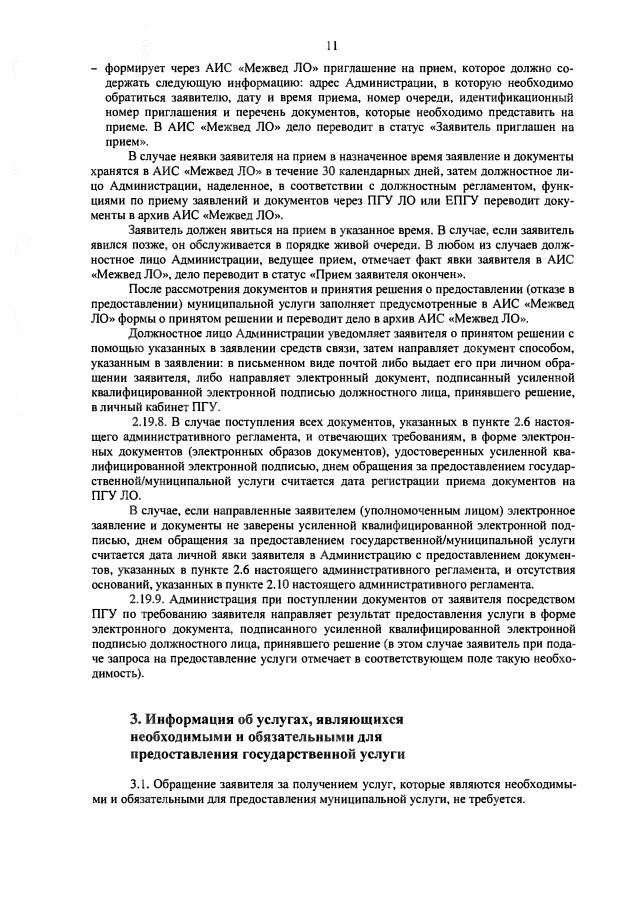 11

– формирует через АИС «Межвед ЛО» приглашение на прием, которое должно содержать следующую информацию: адрес Администрации, в которую необходимо обратиться заявителю, дату и время приема, номер очереди, идентификационный номер приглашения и перечень документов, которые необходимо представить на приеме. В АИС «Межвед ЛО» дело переводит в статус «Заявитель приглашен на прием».

В случае неявки заявителя на прием в назначенное время заявление и документы хранятся в АИС «Межвед ЛО» в течение 30 календарных дней, затем должностное лицо Администрации, наделенное, в соответствии с должностным регламентом, функциями по приему заявлений и документов через ПГУ ЛО или ЕПГУ переводит документы в архив АИС «Межвед ЛО».

Заявитель должен явиться на прием в указанное время. В случае, если заявитель явился позже, он обслуживается в порядке живой очереди. В любом из случаев должностное лицо Администрации, ведущее прием, отмечает факт явки заявителя в АИС «Межвед ЛО», дело переводит в статус «Прием заявителя окончен».

После рассмотрения документов и принятия решения о предоставлении (отказе в предоставлении) муниципальной услуги заполняет предусмотренные в АИС «Межвед ЛО» формы о принятом решении и переводит дело в архив АИС «Межвед ЛО».

Должностное лицо Администрации уведомляет заявителя о принятом решении с помощью указанных в заявлении средств связи, затем направляет документ способом, указанным в заявлении: в письменном виде почтой либо выдает его при личном обращении заявителя, либо направляет электронный документ, подписанный усиленной квалифицированной электронной подписью должностного лица, принявшего решение, в личный кабинет ПГУ.

2.19.8. В случае поступления всех документов, указанных в пункте 2.6 настоящего административного регламента, и отвечающих требованиям, в форме электронных документов (электронных образов документов), удостоверенных усиленной квалифицированной электронной подписью, днем обращения за предоставлением государственной/муниципальной услуги считается дата регистрации приема документов на ПГУ ЛО.

В случае, если направленные заявителем (уполномоченным лицом) электронное заявление и документы не заверены усиленной квалифицированной электронной подписью, днем обращения за предоставлением государственной/муниципальной услуги считается дата личной явки заявителя в Администрацию с предоставлением документов, указанных в пункте 2.6 настоящего административного регламента, и отсутствия оснований, указанных в пункте 2.10 настоящего административного регламента.

2.19.9. Администрация при поступлении документов от заявителя посредством ПГУ по требованию заявителя направляет результат предоставления услуги в форме электронного документа, подписанного усиленной квалифицированной электронной подписью должностного лица, принявшего решение (в этом случае заявитель при подаче запроса на предоставление услуги отмечает в соответствующем поле такую необходимость).

3. Информация об услугах, являющихся необходимыми и обязательными для предоставления государственной услуги

3.1. Обращение заявителя за получением услуг, которые являются необходимыми и обязательными для предоставления муниципальной услуги, не требуется.